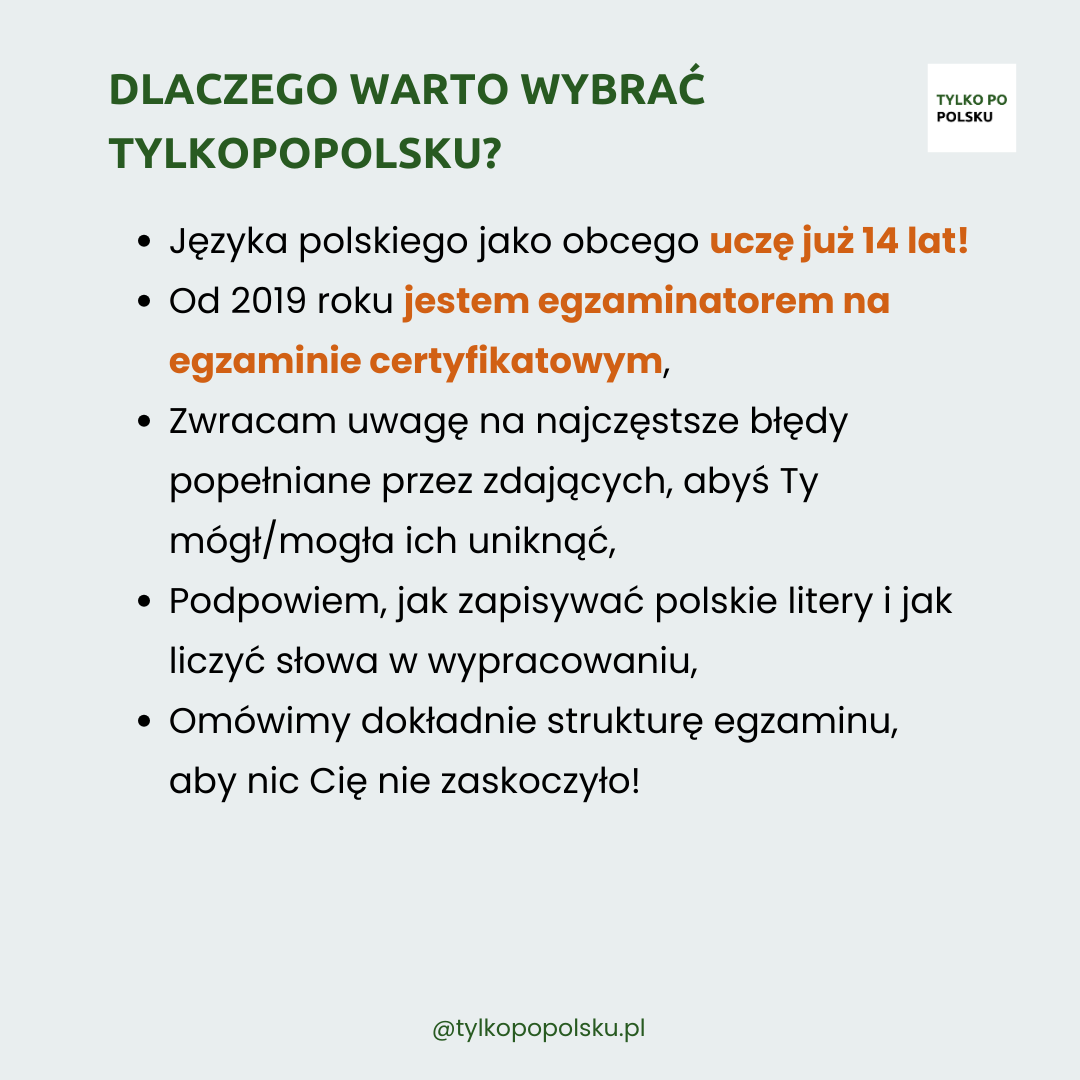 DLACZEGO WARTO WYBRAĆ TYLKOPOPOLSKU?

TYLKO PO POLSKU

- Języka polskiego jako obcego uczę już 14 lat!
- Od 2019 roku jestem egzaminatorem na egzaminie certyfikatowym,
- Zwracam uwagę na najczęstsze błędy popełniane przez zdających, abyś Ty mógł/mogła ich uniknąć,
- Podpowiem, jak zapisywać polskie litery i jak liczyć słowa w wypracowaniu,
- Omówimy dokładnie strukturę egzaminu, aby nic Cię nie zaskoczyło!

@tylkopopolsku.pl